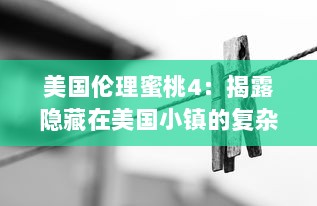 美国伦理蜜桃4：揭露隐藏在美国小镇的复杂